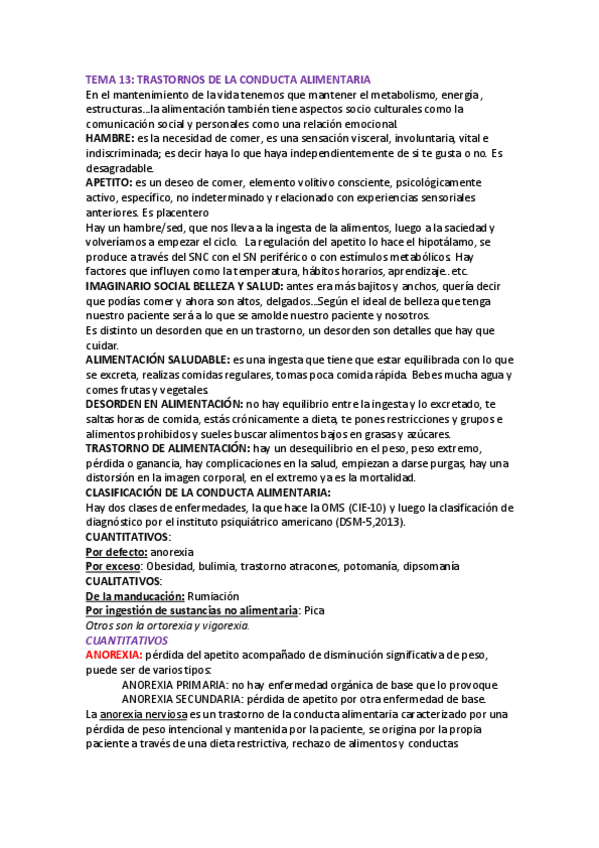 TEMA 13: TRASTORNOS DE LA CONDUCTA ALIMENTARIA
En el mantenimiento de la vida tenemos que mantener el metabolismo, energía, estructuras…la alimentación también tiene aspectos socio culturales como la comunicación social y personales como una relación emocional.
HAMBRE: es la necesidad de comer, es una sensación visceral, involuntaria, vital e indiscriminada; es decir haya lo que haya independientemente de si te gusta o no. Es desagradable.
APETITO: es un deseo de comer, elemento volitivo consciente, psicológicamente activo, específico, no indeterminado y relacionado con experiencias sensoriales anteriores. Es placentero
Hay un hambre/sed, que nos lleva a la ingesta de la alimentos, luego a la saciedad y volveríamos a empezar el ciclo. La regulación del apetito lo hace el hipotálamo, se produce a través del SNC con el SN periférico o con estímulos metabólicos. Hay factores que influyen como la temperatura, hábitos horarios, aprendizaje…etc.
IMAGINARIO SOCIAL BELLEZA Y SALUD: antes era más bajitos y anchos, quería decir que podías comer y ahora son altos, delgados…Según el ideal de belleza que tenga nuestro paciente será a lo que se amolde nuestro paciente y nosotros.
Es distinto un desorden que en un trastorno, un desorden son detalles que hay que cuidar.
ALIMENTACIÓN SALUDABLE: es una ingesta que tiene que estar equilibrada con lo que se excreta, realizas comidas regulares, tomas poca comida rápida. Bebes mucha agua y comes frutas y vegetales.
DESORDEN EN ALIMENTACIÓN: no hay equilibrio entre la ingesta y lo excretado, te saltas horas de comida, estás crónicamente a dieta, te pones restricciones y grupos e alimentos prohibidos y sueles buscar alimentos bajos en grasas y azúcares.
TRASTORNO DE ALIMENTACIÓN: hay un desequilibrio en el peso, peso extremo, pérdida o ganancia, hay complicaciones en la salud, empiezan a darse purgas, hay una distorsión en la imagen corporal, en el extremo ya es la mortalidad.
CLASIFICACIÓN DE LA CONDUCTA ALIMENTARIA:
Hay dos clases de enfermedades, la que hace la OMS (CIE-10) y luego la clasificación de diagnóstico por el instituto psiquiátrico americano (DSM-5,2013).
CUANTITATIVOS:
Por defecto: anorexia
Por exceso: Obesidad, bulimia, trastorno atracones, potomanía, dipsomanía
CUALITATIVOS:
De la manducación: Rumiación
Por ingestión de sustancias no alimentaria: Pica
Otros son la ortorexia y vigorexia.
CUANTITATIVOS
ANOREXIA: pérdida del apetito acompañado de disminución significativa de peso, puede ser de varios tipos:
ANOREXIA PRIMARIA: no hay enfermedad orgánica de base que lo provoque
ANOREXIA SECUNDARIA: pérdida de apetito por otra enfermedad de base.
La anorexia nerviosa es un trastorno de la conducta alimentaria caracterizado por una pérdida de peso intencional y mantenida por la paciente, se origina por la propia paciente a través de una dieta restrictiva, rechazo de alimentos y conductas